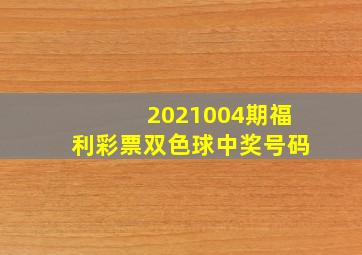 2021004期福利彩票双色球中奖号码